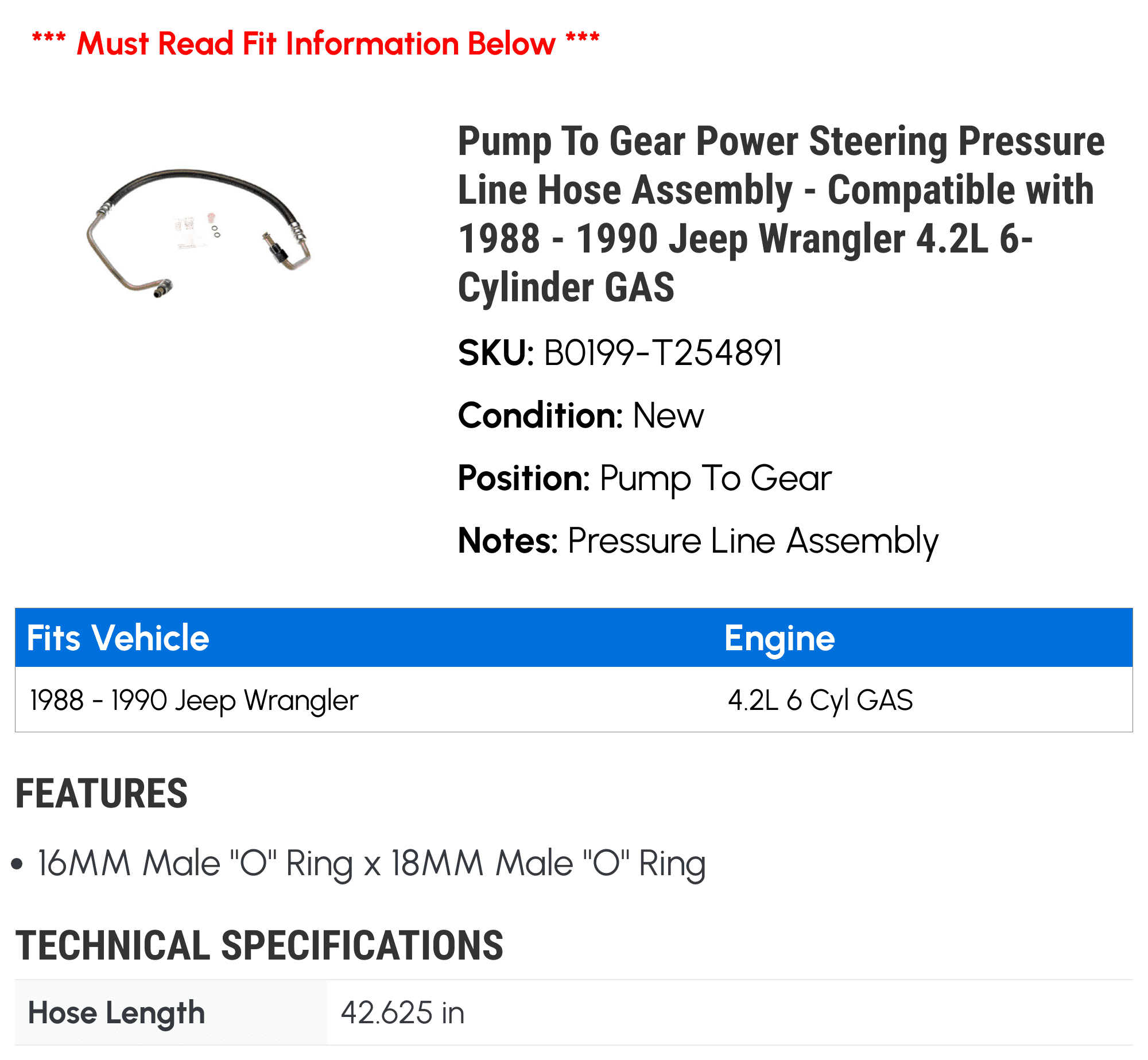 *** Must Read Fit Information Below ***

Pump To Gear Power Steering Pressure Line Hose Assembly - Compatible with 1988 - 1990 Jeep Wrangler 4.2L 6-Cylinder GAS

SKU: B0199-T254891

Condition: New

Position: Pump To Gear

Notes: Pressure Line Assembly

| Fits Vehicle | Engine |
|---|---|
| 1988 - 1990 Jeep Wrangler | 4.2L 6 Cyl GAS |

FEATURES

• 16MM Male "O" Ring x 18MM Male "O" Ring

TECHNICAL SPECIFICATIONS

| Hose Length | 42.625 in |
|---|---|